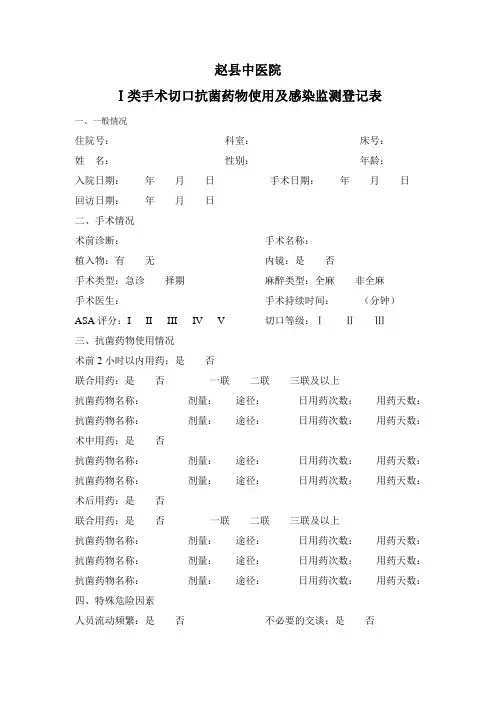 赵县中医院

Ⅰ类手术切口抗菌药物使用及感染监测登记表

一、一般情况

住院号：　　科室：　　床号：

姓　名：　　性别：　　年龄：

入院日期：　年　月　日　　手术日期：　年　月　日

回访日期：　年　月　日

二、手术情况

术前诊断：　　手术名称：

植入物：有　无　　内镜：是　否

手术类型：急诊　择期　　麻醉类型：全麻　非全麻

手术医生：　　手术持续时间：　（分钟）

ASA 评分：Ⅰ　Ⅱ　Ⅲ　Ⅳ　Ⅴ　　切口等级：Ⅰ　Ⅱ　Ⅲ

三、抗菌药物使用情况

术前 2 小时以内用药：是　否

联合用药：是　否　　一联　二联　三联及以上

抗菌药物名称：　剂量：　途径：　日用药次数：　用药天数：

抗菌药物名称：　剂量：　途径：　日用药次数：　用药天数：

术中用药：是　否

抗菌药物名称：　剂量：　途径：　日用药次数：　用药天数：

抗菌药物名称：　剂量：　途径：　日用药次数：　用药天数：

术后用药：是　否

联合用药：是　否　　一联　二联　三联及以上

抗菌药物名称：　剂量：　途径：　日用药次数：　用药天数：

抗菌药物名称：　剂量：　途径：　日用药次数：　用药天数：

抗菌药物名称：　剂量：　途径：　日用药次数：　用药天数：

四、特殊危险因素

人员流动频繁：是　否　　不必要的交谈：是　否